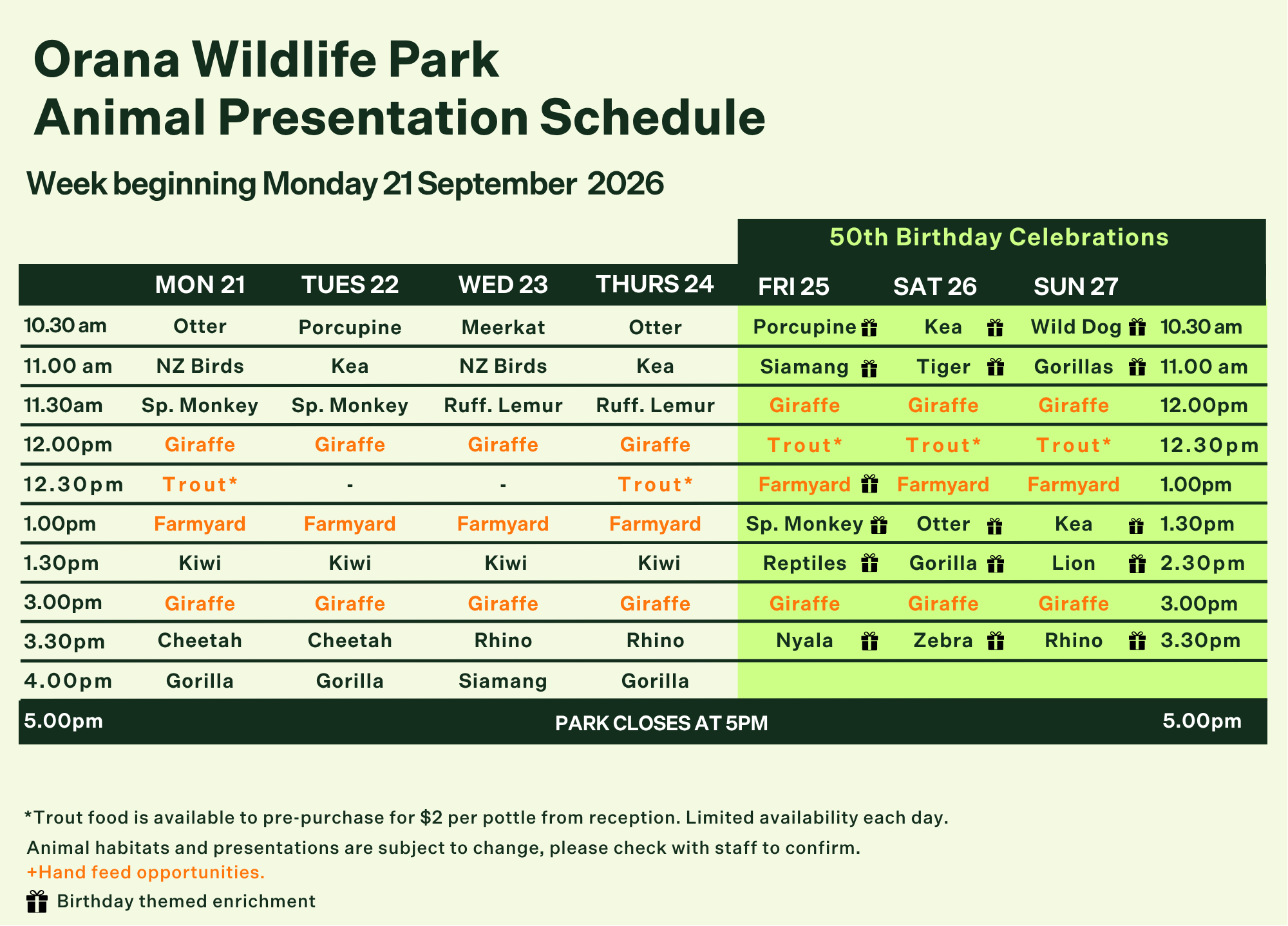 Orana Wildlife Park
Animal Presentation Schedule

Week beginning Monday 21 September 2026

50th Birthday Celebrations

| | MON 21 | TUES 22 | WED 23 | THURS 24 | FRI 25 | SAT 26 | SUN 27 | |
|---|---|---|---|---|---|---|---|---|
| 10.30 am | Otter | Porcupine | Meerkat | Otter | Porcupine | Kea | Wild Dog | 10.30 am |
| 11.00 am | NZ Birds | Kea | NZ Birds | Kea | Siamang | Tiger | Gorillas | 11.00 am |
| 11.30am | Sp. Monkey | Sp. Monkey | Ruff. Lemur | Ruff. Lemur | Giraffe | Giraffe | Giraffe | 12.00pm |
| 12.00pm | Giraffe | Giraffe | Giraffe | Giraffe | Trout* | Trout* | Trout* | 12.30pm |
| 12.30pm | Trout* | - | - | Trout* | Farmyard | Farmyard | Farmyard | 1.00pm |
| 1.00pm | Farmyard | Farmyard | Farmyard | Farmyard | Sp. Monkey | Otter | Kea | 1.30pm |
| 1.30pm | Kiwi | Kiwi | Kiwi | Kiwi | Reptiles | Gorilla | Lion | 2.30pm |
| 3.00pm | Giraffe | Giraffe | Giraffe | Giraffe | Giraffe | Giraffe | Giraffe | 3.00pm |
| 3.30pm | Cheetah | Cheetah | Rhino | Rhino | Nyala | Zebra | Rhino | 3.30pm |
| 4.00pm | Gorilla | Gorilla | Siamang | Gorilla | | | | |
| 5.00pm | PARK CLOSES AT 5PM | | | | | | | 5.00pm |

*Trout food is available to pre-purchase for $2 per pottle from reception. Limited availability each day.
Animal habitats and presentations are subject to change, please check with staff to confirm.
+Hand feed opportunities.
Birthday themed enrichment